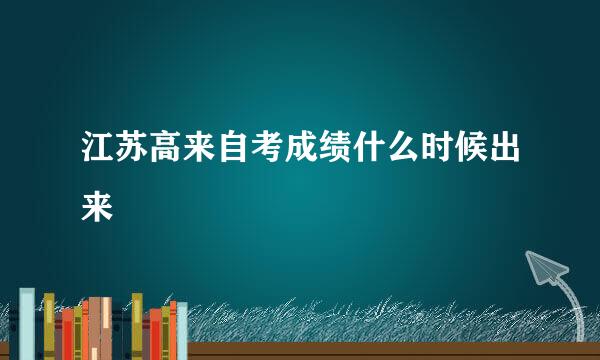 江苏高来自考成绩什么时候出来